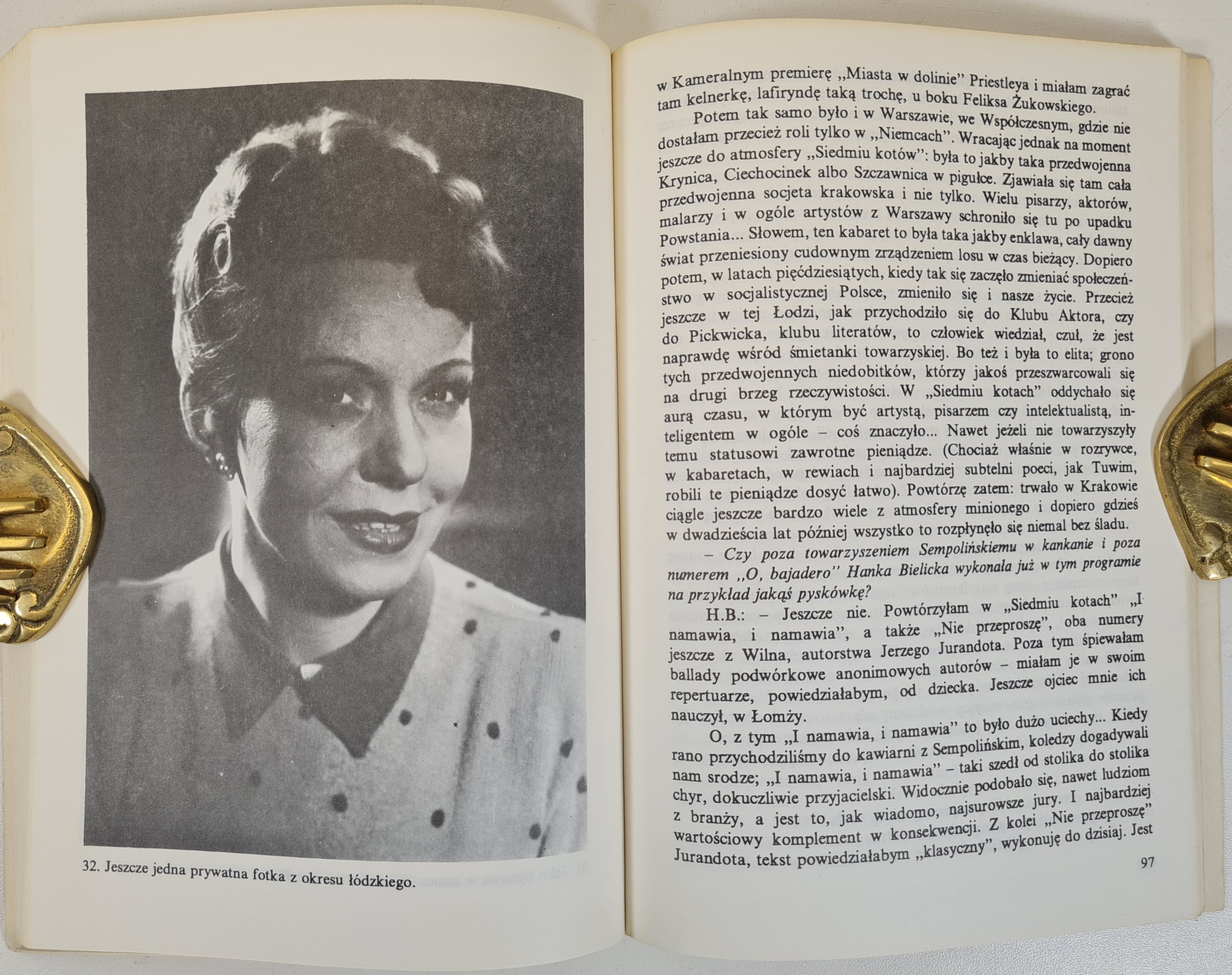 32. Jeszcze jedna prywatna fotka z okresu łódzkiego.

w Kameralnym premierę „Miasta w dolinie" Priestleya i miałam zagrać tam kelnerkę, lafiryndę taką trochę, u boku Feliksa Żukowskiego.

Potem tak samo było i w Warszawie, we Współczesnym, gdzie nie dostałam przecież roli tylko w „Niemcach". Wracając jednak na moment jeszcze do atmosfery „Siedmiu kotów": była to jakby taka przedwojenna Krynica, Ciechocinek albo Szczawnica w pigułce. Zjawiała się tam cała przedwojenna socjeta krakowska i nie tylko. Wielu pisarzy, aktorów, malarzy i w ogóle artystów z Warszawy schroniło się tu po upadku Powstania... Słowem, ten kabaret to była taka jakby enklawa, cały dawny świat przeniesiony cudownym zrządzeniem losu w czas bieżący. Dopiero potem, w latach pięćdziesiątych, kiedy tak się zaczęło zmieniać społeczeństwo w socjalistycznej Polsce, zmieniło się i nasze życie. Przecież jeszcze w tej Łodzi, jak przychodziło się do Klubu Aktora, czy do Pickwicka, klubu literatów, to człowiek wiedział, czuł, że jest naprawdę wśród śmietanki towarzyskiej. Bo też i była to elita; grono tych przedwojennych niedobitków, którzy jakoś przeszwarcowali się na drugi brzeg rzeczywistości. W „Siedmiu kotach" oddychało się aurą czasu, w którym być artystą, pisarzem czy intelektualistą, inteligentem w ogóle – coś znaczyło... Nawet jeżeli nie towarzyszyły temu statusowi zawrotne pieniądze. (Chociaż właśnie w rozrywce, w kabaretach, w rewiach i najbardziej subtelni poeci, jak Tuwim, robili te pieniądze dosyć łatwo). Powtórzę zatem: trwało w Krakowie ciągle jeszcze bardzo wiele z atmosfery minionego i dopiero gdzieś w dwadzieścia lat później wszystko to rozpłynęło się niemal bez śladu.

– Czy poza towarzyszeniem Sempolińskiemu w kankanie i poza numerem „O, bajadero" Hanka Bielicka wykonała już w tym programie na przykład jakąś pyskówkę?

H.B.: – Jeszcze nie. Powtórzyłam w „Siedmiu kotach" „I namawia, i namawia", a także „Nie przeproszę", oba numery jeszcze z Wilna, autorstwa Jerzego Jurandota. Poza tym śpiewałam ballady podwórkowe anonimowych autorów – miałam je w swoim repertuarze, powiedziałabym, od dziecka. Jeszcze ojciec mnie ich nauczył, w Łomży.

O, z tym „I namawia, i namawia" to było dużo uciechy... Kiedy rano przychodziliśmy do kawiarni z Sempolińskim, koledzy dogadywali nam srodze; „I namawia, i namawia" – taki szedł od stolika do stolika chyr, dokuczliwie przyjacielski. Widocznie podobało się, nawet ludziom z branży, a jest to, jak wiadomo, najsurowsze jury. I najbardziej wartościowy komplement w konsekwencji. Z kolei „Nie przeproszę" Jurandota, tekst powiedziałabym „klasyczny", wykonuję do dzisiaj. Jest

97